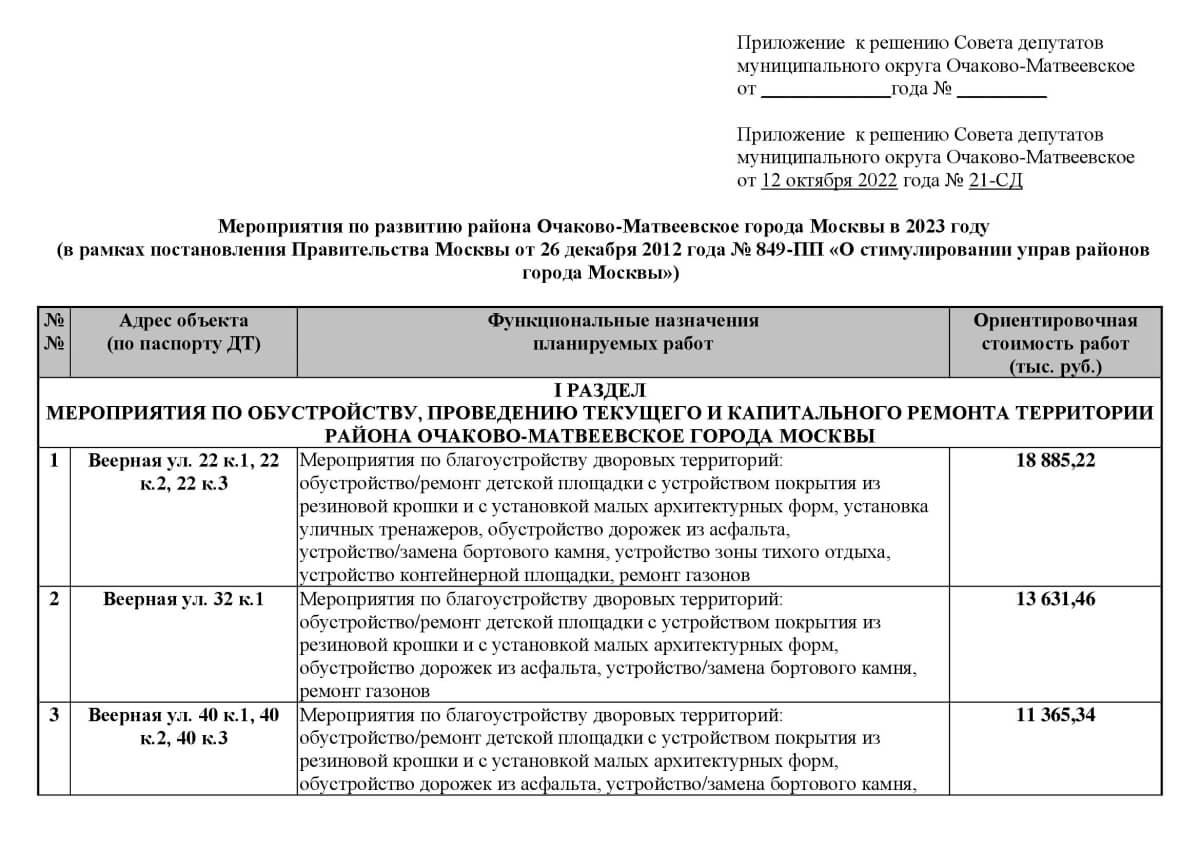 Приложение к решению Совета депутатов муниципального округа Очаково-Матвеевское от ____________года № _________

Приложение к решению Совета депутатов муниципального округа Очаково-Матвеевское от 12 октября 2022 года № 21-СД

Мероприятия по развитию района Очаково-Матвеевское города Москвы в 2023 году
(в рамках постановления Правительства Москвы от 26 декабря 2012 года № 849-ПП «О стимулировании управ районов города Москвы»)

| №№ | Адрес объекта (по паспорту ДТ) | Функциональные назначения планируемых работ | Ориентировочная стоимость работ (тыс. руб.) |
|---|---|---|---|
| I РАЗДЕЛ МЕРОПРИЯТИЯ ПО ОБУСТРОЙСТВУ, ПРОВЕДЕНИЮ ТЕКУЩЕГО И КАПИТАЛЬНОГО РЕМОНТА ТЕРРИТОРИИ РАЙОНА ОЧАКОВО-МАТВЕЕВСКОЕ ГОРОДА МОСКВЫ | | | |
| 1 | Веерная ул. 22 к.1, 22 к.2, 22 к.3 | Мероприятия по благоустройству дворовых территорий: обустройство/ремонт детской площадки с устройством покрытия из резиновой крошки и с установкой малых архитектурных форм, установка уличных тренажеров, обустройство дорожек из асфальта, устройство/замена бортового камня, устройство зоны тихого отдыха, устройство контейнерной площадки, ремонт газонов | 18 885,22 |
| 2 | Веерная ул. 32 к.1 | Мероприятия по благоустройству дворовых территорий: обустройство/ремонт детской площадки с устройством покрытия из резиновой крошки и с установкой малых архитектурных форм, обустройство дорожек из асфальта, устройство/замена бортового камня, ремонт газонов | 13 631,46 |
| 3 | Веерная ул. 40 к.1, 40 к.2, 40 к.3 | Мероприятия по благоустройству дворовых территорий: обустройство/ремонт детской площадки с устройством покрытия из резиновой крошки и с установкой малых архитектурных форм, обустройство дорожек из асфальта, устройство/замена бортового камня, | 11 365,34 |